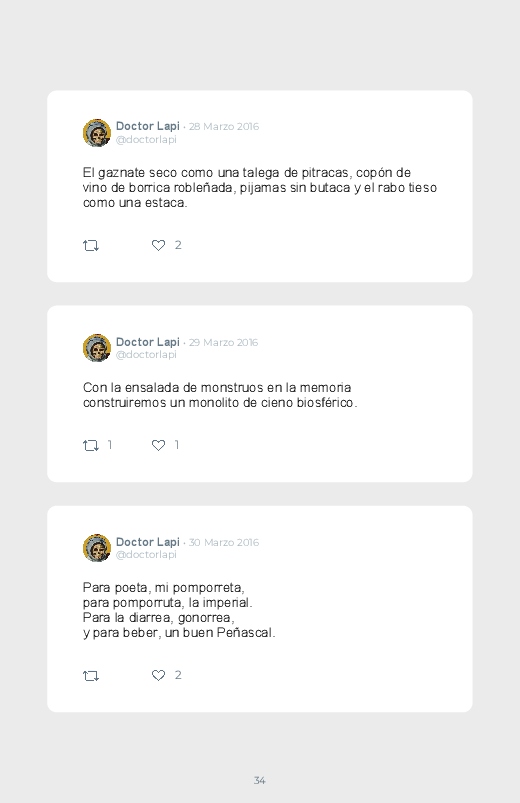 Doctor Lapi · 28 Marzo 2016
@doctorlapi

El gaznate seco como una talega de pitracas, copón de vino de borrica robleñada, pijamas sin butaca y el rabo tieso como una estaca.

2

Doctor Lapi · 29 Marzo 2016
@doctorlapi

Con la ensalada de monstruos en la memoria construiremos un monolito de cieno biosférico.

1 1

Doctor Lapi · 30 Marzo 2016
@doctorlapi

Para poeta, mi pomporreta,
para pomporruta, la imperial.
Para la diarrea, gonorrea,
y para beber, un buen Peñascal.

2

34